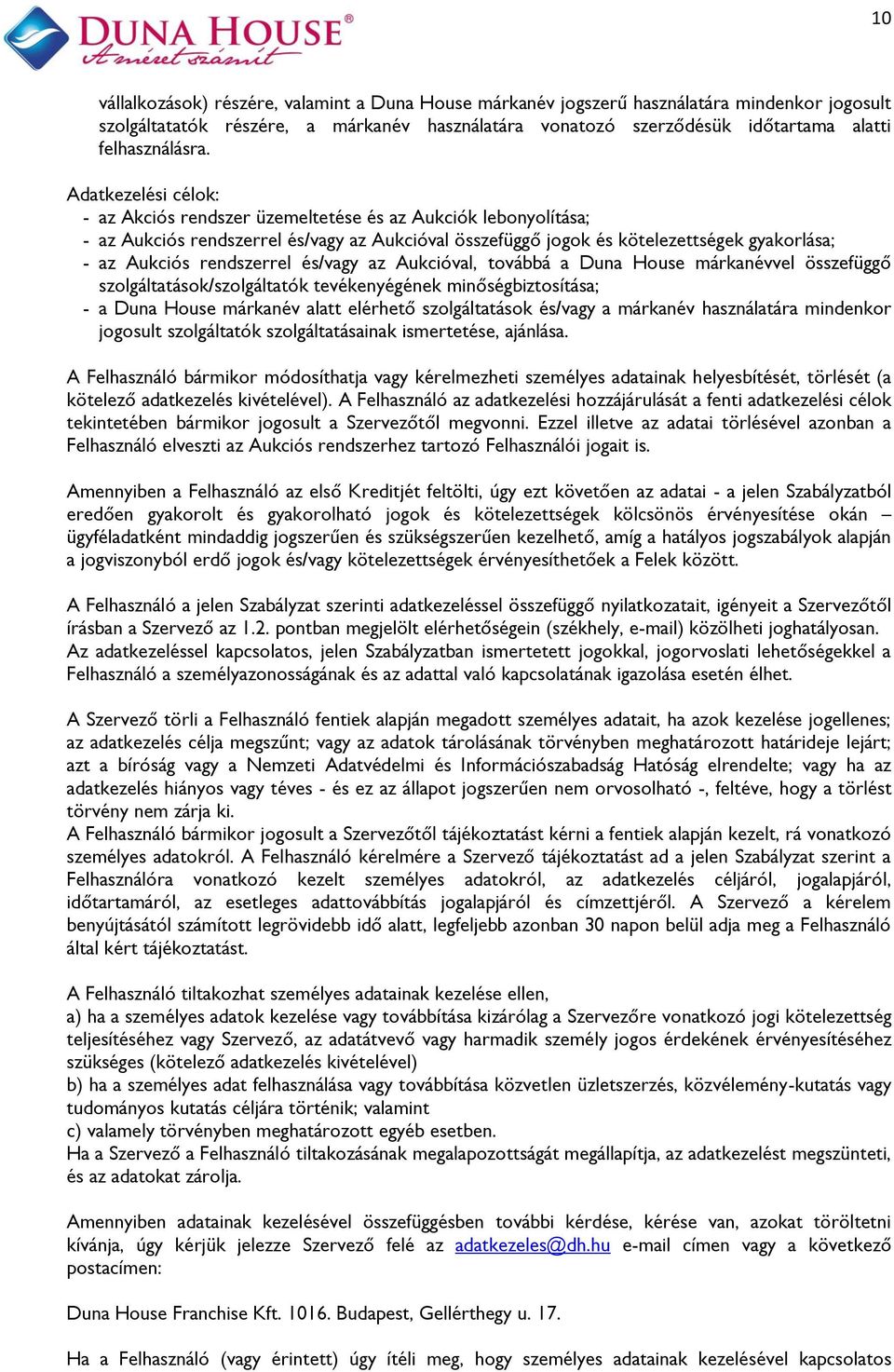 DUNA HOUSE®
A méret számít

10

vállalkozások) részére, valamint a Duna House márkanév jogszerű használatára mindenkor jogosult szolgáltatatók részére, a márkanév használatára vonatozó szerződésük időtartama alatti felhasználásra.

Adatkezelési célok:
- az Akciós rendszer üzemeltetése és az Aukciók lebonyolítása;
- az Aukciós rendszerrel és/vagy az Aukcióval összefüggő jogok és kötelezettségek gyakorlása;
- az Aukciós rendszerrel és/vagy az Aukcióval, továbbá a Duna House márkanévvel összefüggő szolgáltatások/szolgáltatók tevékenyégének minőségbiztosítása;
- a Duna House márkanév alatt elérhető szolgáltatások és/vagy a márkanév használatára mindenkor jogosult szolgáltatók szolgáltatásainak ismertetése, ajánlása.

A Felhasználó bármikor módosíthatja vagy kérelmezheti személyes adatainak helyesbítését, törlését (a kötelező adatkezelés kivételével). A Felhasználó az adatkezelési hozzájárulását a fenti adatkezelési célok tekintetében bármikor jogosult a Szervezőtől megvonni. Ezzel illetve az adatai törlésével azonban a Felhasználó elveszti az Aukciós rendszerhez tartozó Felhasználói jogait is.

Amennyiben a Felhasználó az első Kreditjét feltölti, úgy ezt követően az adatai - a jelen Szabályzatból eredően gyakorolt és gyakorolható jogok és kötelezettségek kölcsönös érvényesítése okán – ügyféladatként mindaddig jogszerűen és szükségszerűen kezelhető, amíg a hatályos jogszabályok alapján a jogviszonyból erdő jogok és/vagy kötelezettségek érvényesíthetőek a Felek között.

A Felhasználó a jelen Szabályzat szerinti adatkezeléssel összefüggő nyilatkozatait, igényeit a Szervezőtől írásban a Szervező az 1.2. pontban megjelölt elérhetőségein (székhely, e-mail) közölheti joghatályosan. Az adatkezeléssel kapcsolatos, jelen Szabályzatban ismertetett jogokkal, jogorvoslati lehetőségekkel a Felhasználó a személyazonosságának és az adattal való kapcsolatának igazolása esetén élhet.

A Szervező törli a Felhasználó fentiek alapján megadott személyes adatait, ha azok kezelése jogellenes; az adatkezelés célja megszűnt; vagy az adatok tárolásának törvényben meghatározott határideje lejárt; azt a bíróság vagy a Nemzeti Adatvédelmi és Információszabadság Hatóság elrendelte; vagy ha az adatkezelés hiányos vagy téves - és ez az állapot jogszerűen nem orvosolható -, feltéve, hogy a törlést törvény nem zárja ki.
A Felhasználó bármikor jogosult a Szervezőtől tájékoztatást kérni a fentiek alapján kezelt, rá vonatkozó személyes adatokról. A Felhasználó kérelmére a Szervező tájékoztatást ad a jelen Szabályzat szerint a Felhasználóra vonatkozó kezelt személyes adatokról, az adatkezelés céljáról, jogalapjáról, időtartamáról, az esetleges adattovábbítás jogalapjáról és címzettjéről. A Szervező a kérelem benyújtásától számított legrövidebb idő alatt, legfeljebb azonban 30 napon belül adja meg a Felhasználó által kért tájékoztatást.

A Felhasználó tiltakozhat személyes adatainak kezelése ellen,
a) ha a személyes adatok kezelése vagy továbbítása kizárólag a Szervezőre vonatkozó jogi kötelezettség teljesítéséhez vagy Szervező, az adatátvevő vagy harmadik személy jogos érdekének érvényesítéséhez szükséges (kötelező adatkezelés kivételével)
b) ha a személyes adat felhasználása vagy továbbítása közvetlen üzletszerzés, közvélemény-kutatás vagy tudományos kutatás céljára történik; valamint
c) valamely törvényben meghatározott egyéb esetben.
Ha a Szervező a Felhasználó tiltakozásának megalapozottságát megállapítja, az adatkezelést megszünteti, és az adatokat zárolja.

Amennyiben adatainak kezelésével összefüggésben további kérdése, kérése van, azokat töröltetni kívánja, úgy kérjük jelezze Szervező felé az adatkezeles@dh.hu e-mail címen vagy a következő postacímen:

Duna House Franchise Kft. 1016. Budapest, Gellérthegy u. 17.

Ha a Felhasználó (vagy érintett) úgy ítéli meg, hogy személyes adatainak kezelésével kapcsolatos